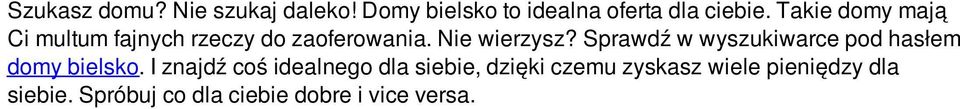 Szukasz domu? Nie szukaj daleko! Domy bielsko to idealna oferta dla ciebie. Takie domy mają Ci multum fajnych rzeczy do zaoferowania. Nie wierzysz? Sprawdź w wyszukiwarce pod hasłem domy bielsko. I znajdź coś idealnego dla siebie, dzięki czemu zyskasz wiele pieniędzy dla siebie. Spróbuj co dla ciebie dobre i vice versa.